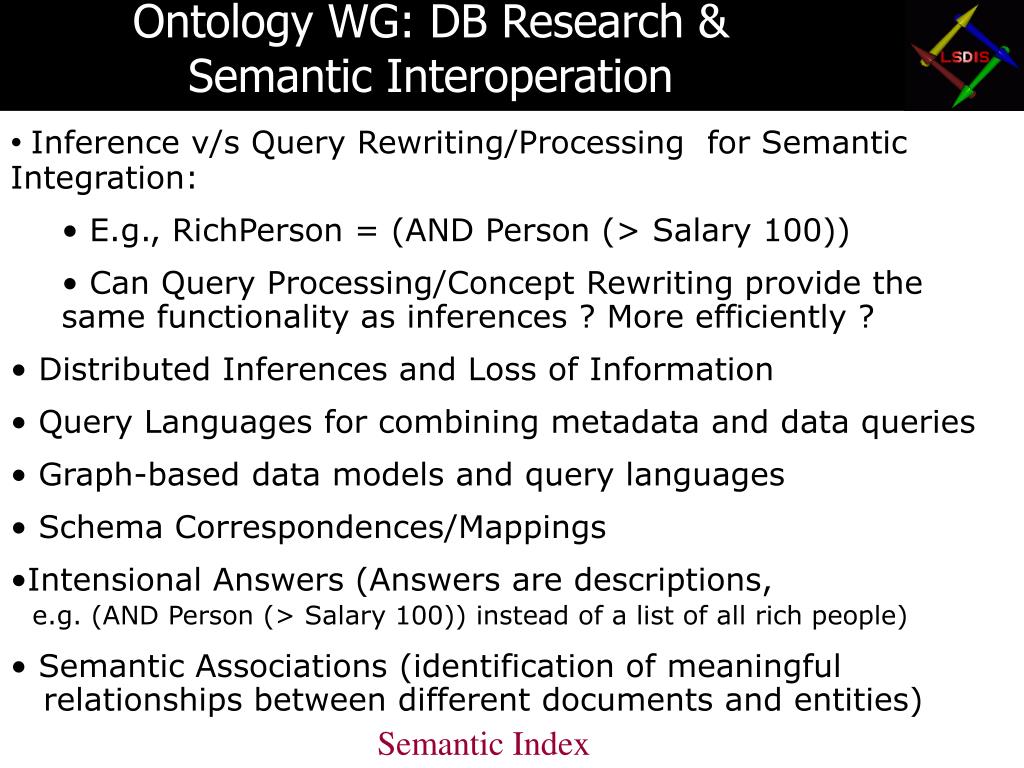 Ontology WG: DB Research & Semantic Interoperation

LSDIS

• Inference v/s Query Rewriting/Processing for Semantic Integration:

• E.g., RichPerson = (AND Person (> Salary 100))

• Can Query Processing/Concept Rewriting provide the same functionality as inferences ? More efficiently ?

• Distributed Inferences and Loss of Information

• Query Languages for combining metadata and data queries

• Graph-based data models and query languages

• Schema Correspondences/Mappings

•Intensional Answers (Answers are descriptions, e.g. (AND Person (> Salary 100)) instead of a list of all rich people)

• Semantic Associations (identification of meaningful relationships between different documents and entities)

Semantic Index